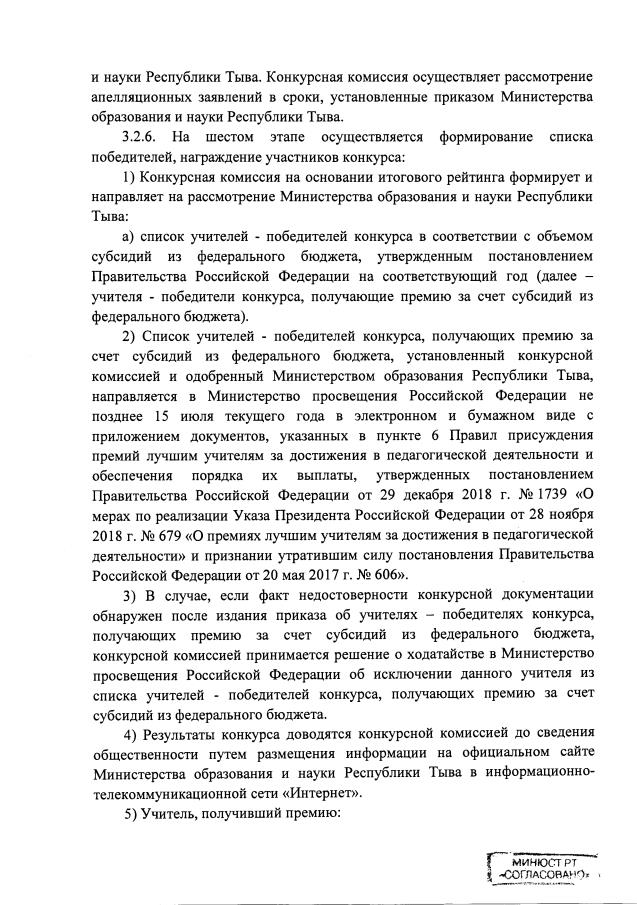 и науки Республики Тыва. Конкурсная комиссия осуществляет рассмотрение апелляционных заявлений в сроки, установленные приказом Министерства образования и науки Республики Тыва.

3.2.6. На шестом этапе осуществляется формирование списка победителей, награждение участников конкурса:

1) Конкурсная комиссия на основании итогового рейтинга формирует и направляет на рассмотрение Министерства образования и науки Республики Тыва:

а) список учителей - победителей конкурса в соответствии с объемом субсидий из федерального бюджета, утвержденным постановлением Правительства Российской Федерации на соответствующий год (далее – учителя - победители конкурса, получающие премию за счет субсидий из федерального бюджета).

2) Список учителей - победителей конкурса, получающих премию за счет субсидий из федерального бюджета, установленный конкурсной комиссией и одобренный Министерством образования Республики Тыва, направляется в Министерство просвещения Российской Федерации не позднее 15 июля текущего года в электронном и бумажном виде с приложением документов, указанных в пункте 6 Правил присуждения премий лучшим учителям за достижения в педагогической деятельности и обеспечения порядка их выплаты, утвержденных постановлением Правительства Российской Федерации от 29 декабря 2018 г. № 1739 «О мерах по реализации Указа Президента Российской Федерации от 28 ноября 2018 г. № 679 «О премиях лучшим учителям за достижения в педагогической деятельности» и признании утратившим силу постановления Правительства Российской Федерации от 20 мая 2017 г. № 606».

3) В случае, если факт недостоверности конкурсной документации обнаружен после издания приказа об учителях – победителях конкурса, получающих премию за счет субсидий из федерального бюджета, конкурсной комиссией принимается решение о ходатайстве в Министерство просвещения Российской Федерации об исключении данного учителя из списка учителей - победителей конкурса, получающих премию за счет субсидий из федерального бюджета.

4) Результаты конкурса доводятся конкурсной комиссией до сведения общественности путем размещения информации на официальном сайте Министерства образования и науки Республики Тыва в информационно-телекоммуникационной сети «Интернет».

5) Учитель, получивший премию:

МИНЮСТ РТ
«СОГЛАСОВАНО»